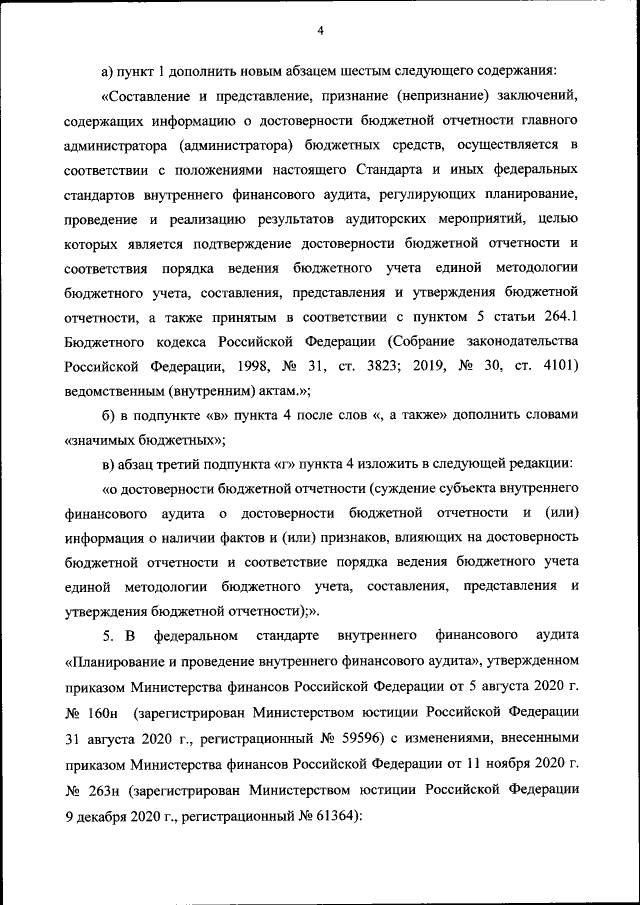 4

а) пункт 1 дополнить новым абзацем шестым следующего содержания:

«Составление и представление, признание (непризнание) заключений, содержащих информацию о достоверности бюджетной отчетности главного администратора (администратора) бюджетных средств, осуществляется в соответствии с положениями настоящего Стандарта и иных федеральных стандартов внутреннего финансового аудита, регулирующих планирование, проведение и реализацию результатов аудиторских мероприятий, целью которых является подтверждение достоверности бюджетной отчетности и соответствия порядка ведения бюджетного учета единой методологии бюджетного учета, составления, представления и утверждения бюджетной отчетности, а также принятым в соответствии с пунктом 5 статьи 264.1 Бюджетного кодекса Российской Федерации (Собрание законодательства Российской Федерации, 1998, № 31, ст. 3823; 2019, № 30, ст. 4101) ведомственным (внутренним) актам.»;

б) в подпункте «в» пункта 4 после слов «, а также» дополнить словами «значимых бюджетных»;

в) абзац третий подпункта «г» пункта 4 изложить в следующей редакции:

«о достоверности бюджетной отчетности (суждение субъекта внутреннего финансового аудита о достоверности бюджетной отчетности и (или) информация о наличии фактов и (или) признаков, влияющих на достоверность бюджетной отчетности и соответствие порядка ведения бюджетного учета единой методологии бюджетного учета, составления, представления и утверждения бюджетной отчетности);».

5. В федеральном стандарте внутреннего финансового аудита «Планирование и проведение внутреннего финансового аудита», утвержденном приказом Министерства финансов Российской Федерации от 5 августа 2020 г. № 160н (зарегистрирован Министерством юстиции Российской Федерации 31 августа 2020 г., регистрационный № 59596) с изменениями, внесенными приказом Министерства финансов Российской Федерации от 11 ноября 2020 г. № 263н (зарегистрирован Министерством юстиции Российской Федерации 9 декабря 2020 г., регистрационный № 61364):